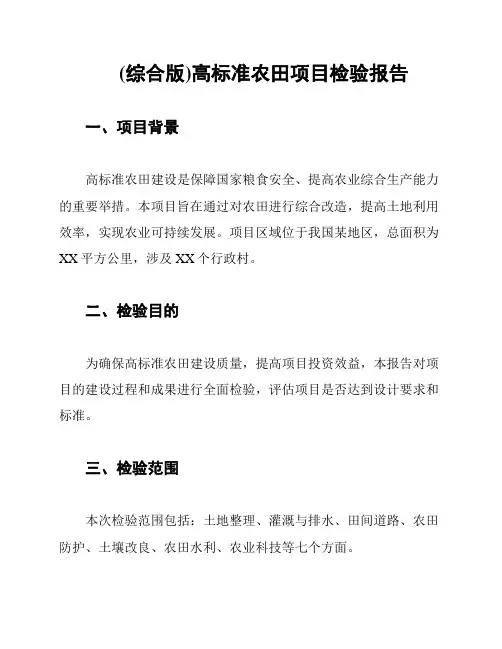 (综合版)高标准农田项目检验报告

一、项目背景

高标准农田建设是保障国家粮食安全、提高农业综合生产能力的重要举措。本项目旨在通过对农田进行综合改造，提高土地利用效率，实现农业可持续发展。项目区域位于我国某地区，总面积为XX平方公里，涉及XX个行政村。

二、检验目的

为确保高标准农田建设质量，提高项目投资效益，本报告对项目的建设过程和成果进行全面检验，评估项目是否达到设计要求和标准。

三、检验范围

本次检验范围包括：土地整理、灌溉与排水、田间道路、农田防护、土壤改良、农田水利、农业科技等七个方面。